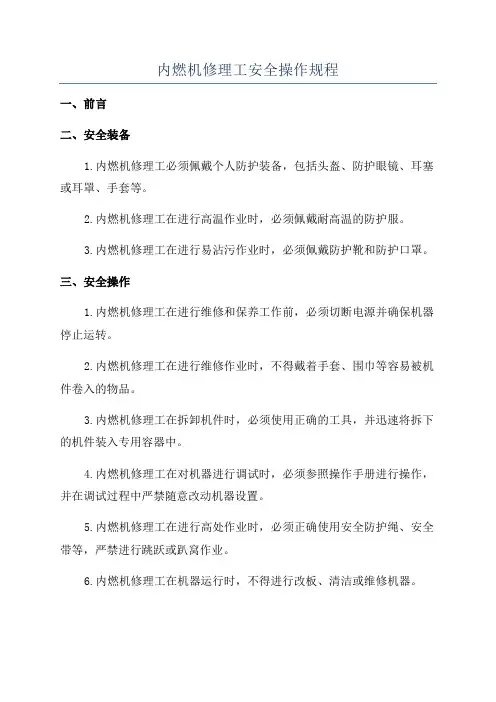 内燃机修理工安全操作规程

一、前言

二、安全装备

1.内燃机修理工必须佩戴个人防护装备，包括头盔、防护眼镜、耳塞或耳罩、手套等。

2.内燃机修理工在进行高温作业时，必须佩戴耐高温的防护服。

3.内燃机修理工在进行易沾污作业时，必须佩戴防护靴和防护口罩。

三、安全操作

1.内燃机修理工在进行维修和保养工作前，必须切断电源并确保机器停止运转。

2.内燃机修理工在进行维修作业时，不得戴着手套、围巾等容易被机件卷入的物品。

3.内燃机修理工在拆卸机件时，必须使用正确的工具，并迅速将拆下的机件装入专用容器中。

4.内燃机修理工在对机器进行调试时，必须参照操作手册进行操作，并在调试过程中严禁随意改动机器设置。

5.内燃机修理工在进行高处作业时，必须正确使用安全防护绳、安全带等，严禁进行跳跃或趴窝作业。

6.内燃机修理工在机器运行时，不得进行改板、清洁或维修机器。